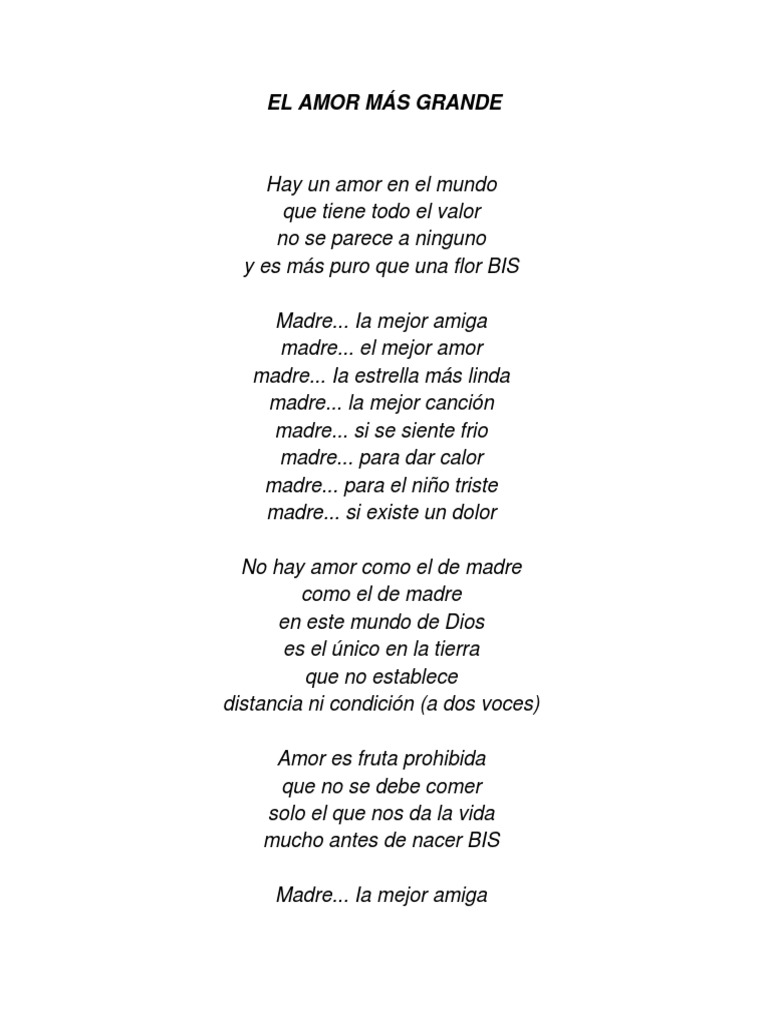 EL AMOR MÁS GRANDE

Hay un amor en el mundo
que tiene todo el valor
no se parece a ninguno
y es más puro que una flor BIS

Madre... la mejor amiga
madre... el mejor amor
madre... la estrella más linda
madre... la mejor canción
madre... si se siente frio
madre... para dar calor
madre... para el niño triste
madre... si existe un dolor

No hay amor como el de madre
como el de madre
en este mundo de Dios
es el único en la tierra
que no establece
distancia ni condición (a dos voces)

Amor es fruta prohibida
que no se debe comer
solo el que nos da la vida
mucho antes de nacer BIS

Madre... la mejor amiga